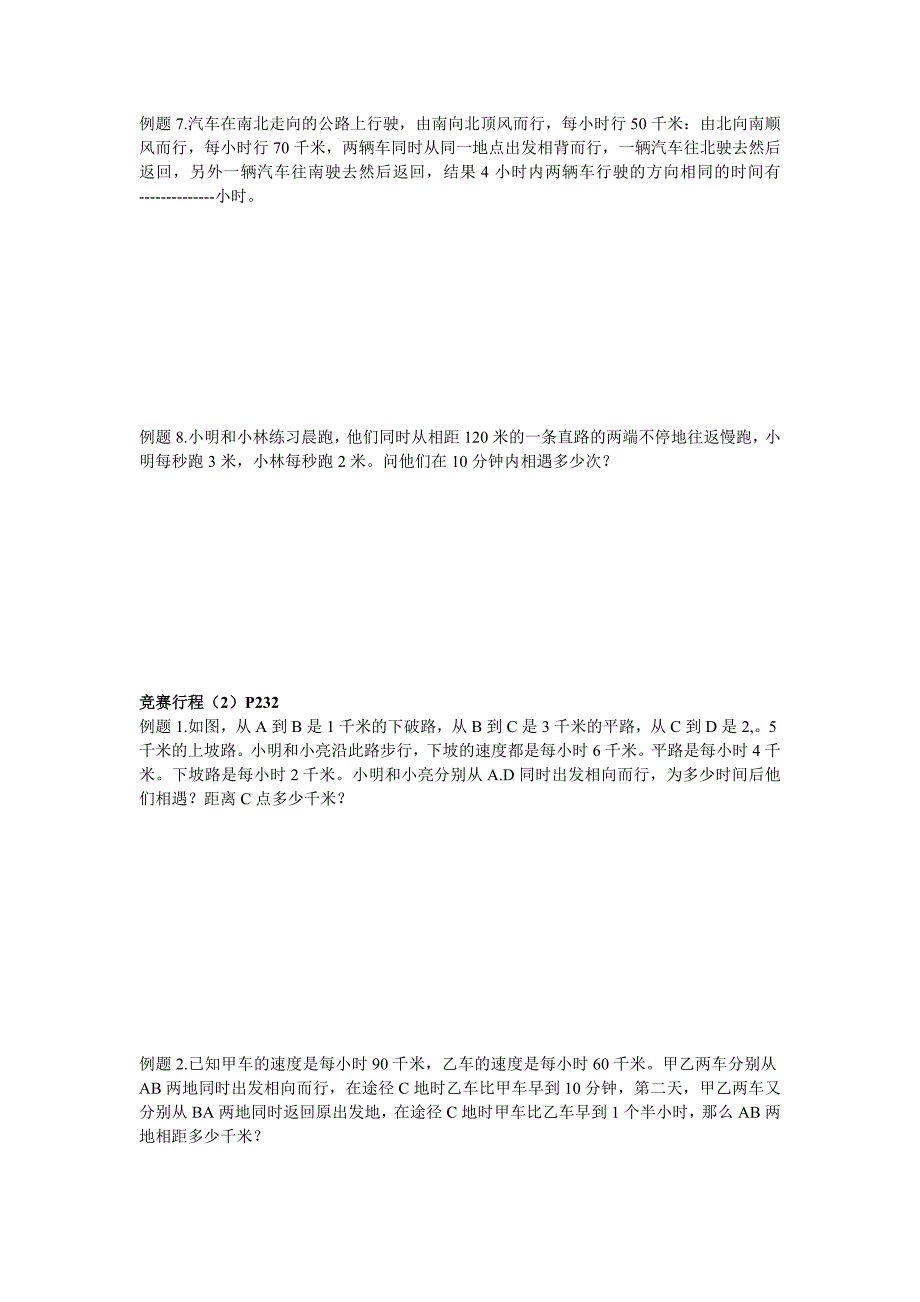 例题 7.汽车在南北走向的公路上行驶，由南向北顶风而行，每小时行 50 千米：由北向南顺风而行，每小时行 70 千米，两辆车同时从同一地点出发相背而行，一辆汽车往北驶去然后返回，另外一辆汽车往南驶去然后返回，结果 4 小时内两辆车行驶的方向相同的时间有--------------小时。

例题 8.小明和小林练习晨跑，他们同时从相距 120 米的一条直路的两端不停地往返慢跑，小明每秒跑 3 米，小林每秒跑 2 米。问他们在 10 分钟内相遇多少次？

竞赛行程（2）P232
例题 1.如图，从 A 到 B 是 1 千米的下破路，从 B 到 C 是 3 千米的平路，从 C 到 D 是 2,。5 千米的上坡路。小明和小亮沿此路步行，下坡的速度都是每小时 6 千米。平路是每小时 4 千米。下坡路是每小时 2 千米。小明和小亮分别从 A.D 同时出发相向而行，为多少时间后他们相遇？距离 C 点多少千米？

例题 2.已知甲车的速度是每小时 90 千米，乙车的速度是每小时 60 千米。甲乙两车分别从 AB 两地同时出发相向而行，在途径 C 地时乙车比甲车早到 10 分钟，第二天，甲乙两车又分别从 BA 两地同时返回原出发地，在途径 C 地时甲车比乙车早到 1 个半小时，那么 AB 两地相距多少千米？